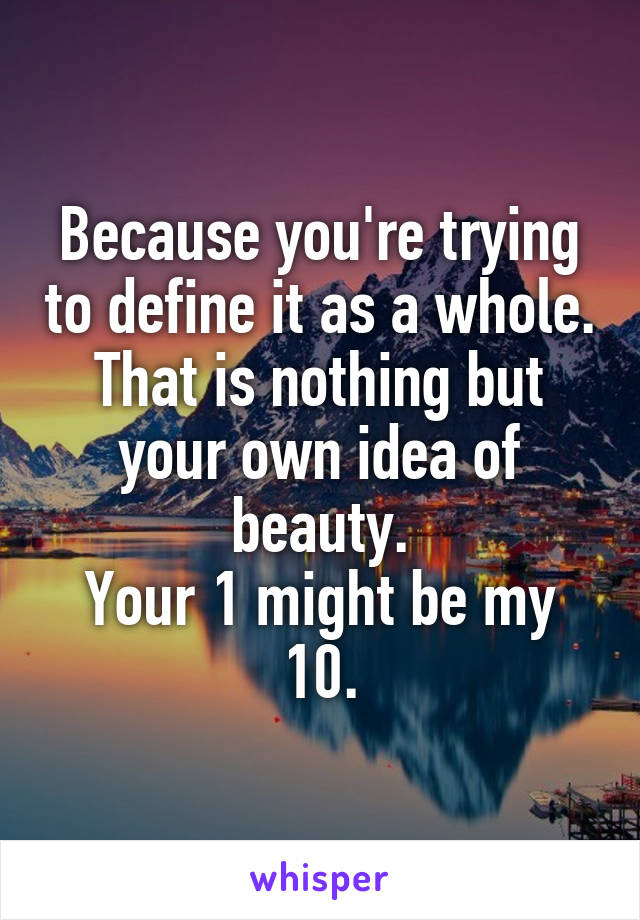 Because you're trying to define it as a whole. That is nothing but your own idea of beauty.
Your 1 might be my 10.

whisper